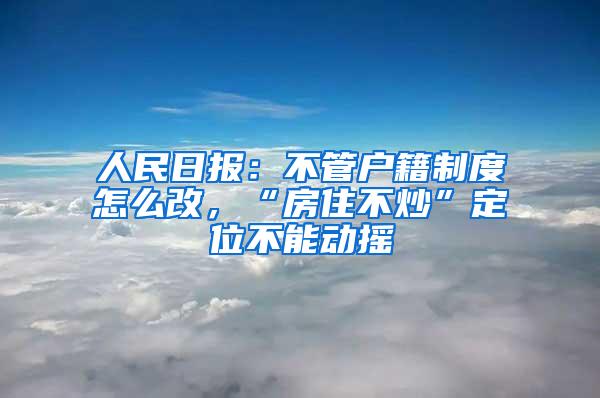 人民日报：不管户籍制度怎么改，“房住不炒”定位不能动摇